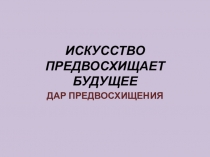 ИСКУССТВО ПРЕДВОСХИЩАЕТ БУДУЩЕЕ

ДАР ПРЕДВОСХИЩЕНИЯ